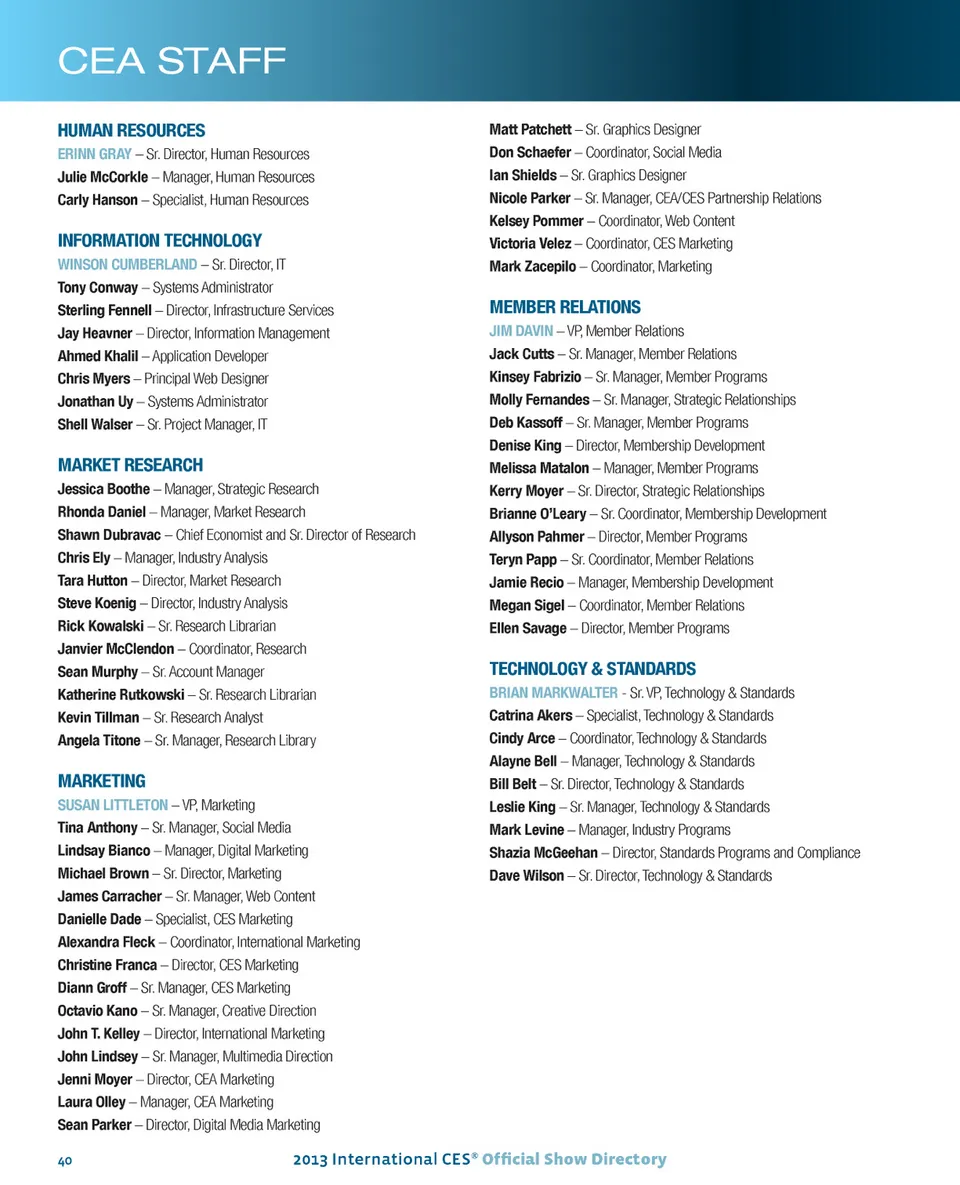 CEA STAFF

HUMAN RESOURCES
ERINN GRAY – Sr. Director, Human Resources
Julie McCorkle – Manager, Human Resources
Carly Hanson – Specialist, Human Resources

INFORMATION TECHNOLOGY
WINSON CUMBERLAND – Sr. Director, IT
Tony Conway – Systems Administrator
Sterling Fennell – Director, Infrastructure Services
Jay Heavner – Director, Information Management
Ahmed Khalil – Application Developer
Chris Myers – Principal Web Designer
Jonathan Uy – Systems Administrator
Shell Walser – Sr. Project Manager, IT

MARKET RESEARCH
Jessica Boothe – Manager, Strategic Research
Rhonda Daniel – Manager, Market Research
Shawn Dubravac – Chief Economist and Sr. Director of Research
Chris Ely – Manager, Industry Analysis
Tara Hutton – Director, Market Research
Steve Koenig – Director, Industry Analysis
Rick Kowalski – Sr. Research Librarian
Janvier McClendon – Coordinator, Research
Sean Murphy – Sr. Account Manager
Katherine Rutkowski – Sr. Research Librarian
Kevin Tillman – Sr. Research Analyst
Angela Titone – Sr. Manager, Research Library

MARKETING
SUSAN LITTLETON – VP, Marketing
Tina Anthony – Sr. Manager, Social Media
Lindsay Bianco – Manager, Digital Marketing
Michael Brown – Sr. Director, Marketing
James Carracher – Sr. Manager, Web Content
Danielle Dade – Specialist, CES Marketing
Alexandra Fleck – Coordinator, International Marketing
Christine Franca – Director, CES Marketing
Diann Groff – Sr. Manager, CES Marketing
Octavio Kano – Sr. Manager, Creative Direction
John T. Kelley – Director, International Marketing
John Lindsey – Sr. Manager, Multimedia Direction
Jenni Moyer – Director, CEA Marketing
Laura Olley – Manager, CEA Marketing
Sean Parker – Director, Digital Media Marketing

Matt Patchett – Sr. Graphics Designer
Don Schaefer – Coordinator, Social Media
Ian Shields – Sr. Graphics Designer
Nicole Parker – Sr. Manager, CEA/CES Partnership Relations
Kelsey Pommer – Coordinator, Web Content
Victoria Velez – Coordinator, CES Marketing
Mark Zacepilo – Coordinator, Marketing

MEMBER RELATIONS
JIM DAVIN – VP, Member Relations
Jack Cutts – Sr. Manager, Member Relations
Kinsey Fabrizio – Sr. Manager, Member Programs
Molly Fernandes – Sr. Manager, Strategic Relationships
Deb Kassoff – Sr. Manager, Member Programs
Denise King – Director, Membership Development
Melissa Matalon – Manager, Member Programs
Kerry Moyer – Sr. Director, Strategic Relationships
Brianne O'Leary – Sr. Coordinator, Membership Development
Allyson Pahmer – Director, Member Programs
Teryn Papp – Sr. Coordinator, Member Relations
Jamie Recio – Manager, Membership Development
Megan Sigel – Coordinator, Member Relations
Ellen Savage – Director, Member Programs

TECHNOLOGY & STANDARDS
BRIAN MARKWALTER - Sr. VP, Technology & Standards
Catrina Akers – Specialist, Technology & Standards
Cindy Arce – Coordinator, Technology & Standards
Alayne Bell – Manager, Technology & Standards
Bill Belt – Sr. Director, Technology & Standards
Leslie King – Sr. Manager, Technology & Standards
Mark Levine – Manager, Industry Programs
Shazia McGeehan – Director, Standards Programs and Compliance
Dave Wilson – Sr. Director, Technology & Standards

40 2013 International CES® Official Show Directory